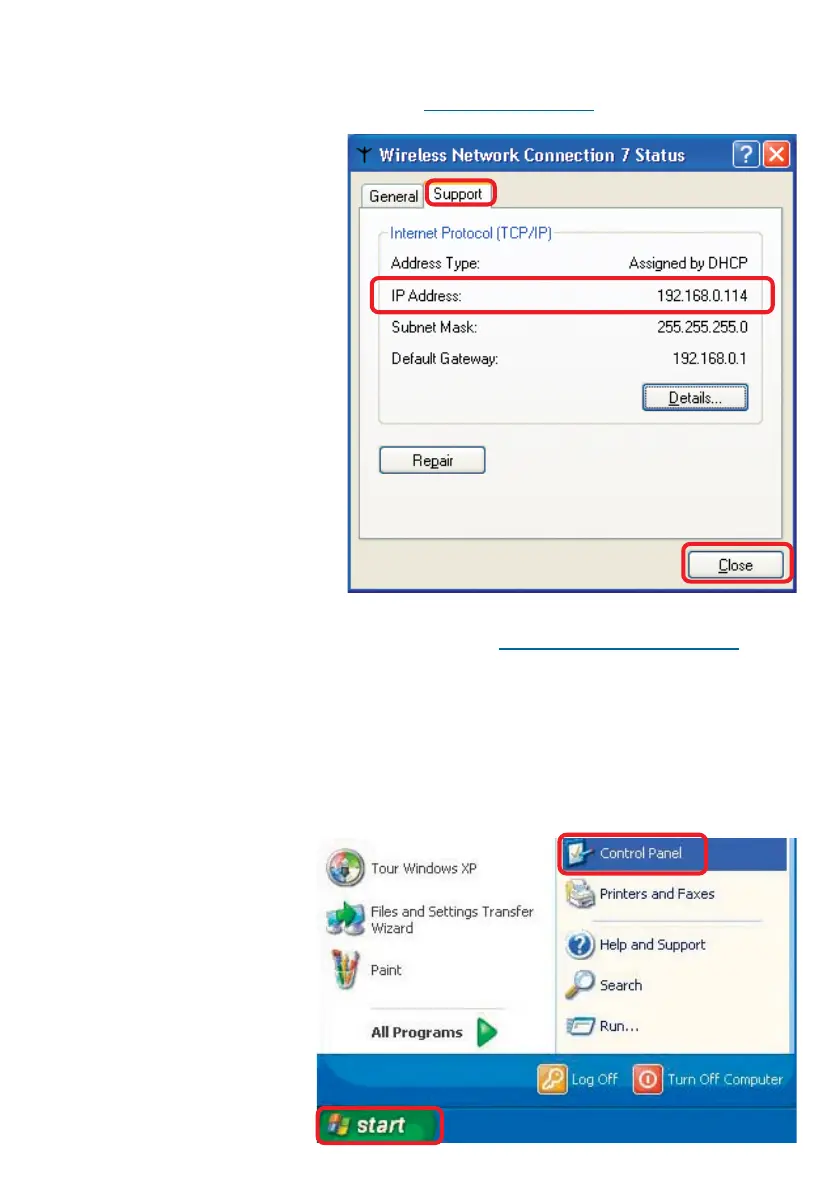 Wireless Network Connection 7 Status

General Support

Internet Protocol (TCP/IP)

Address Type: Assigned by DHCP

IP Address: 192.168.0.114

Subnet Mask: 255.255.255.0

Default Gateway: 192.168.0.1

Details...

Repair

Close

Tour Windows XP

Files and Settings Transfer Wizard

Paint

All Programs

Control Panel

Printers and Faxes

Help and Support

Search

Run...

Log Off

Turn Off Computer

start